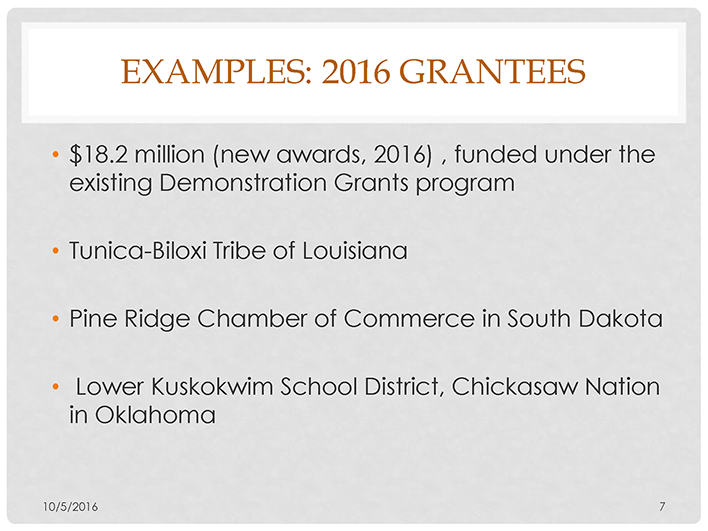 EXAMPLES: 2016 GRANTEES

• $18.2 million (new awards, 2016) , funded under the existing Demonstration Grants program

• Tunica-Biloxi Tribe of Louisiana

• Pine Ridge Chamber of Commerce in South Dakota

• Lower Kuskokwim School District, Chickasaw Nation in Oklahoma

10/5/2016

7